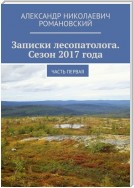 АЛЕКСАНДР НИКОЛАЕВИЧ РОМАНОВСКИЙ

Записки лесопатолога. Сезон 2017 года

ЧАСТЬ ПЕРВАЯ